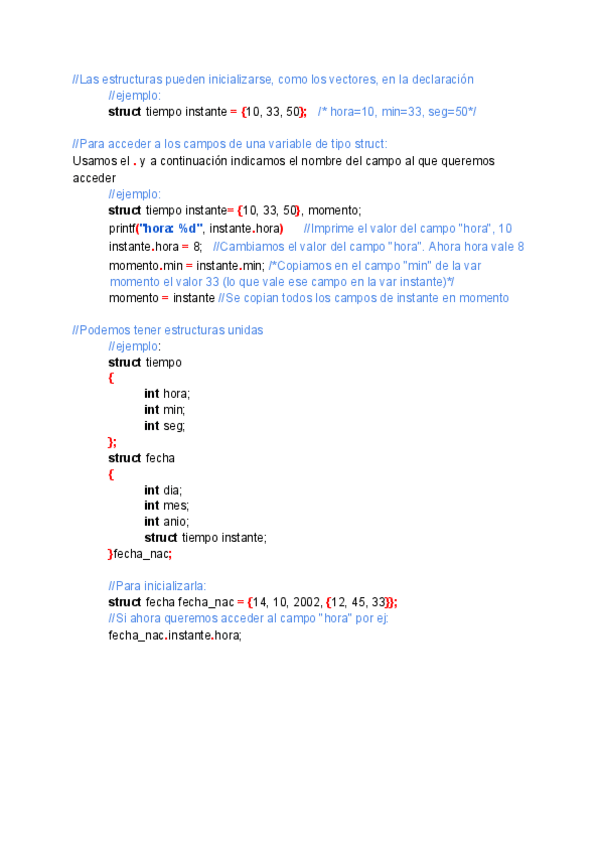 //Las estructuras pueden inicializarse, como los vectores, en la declaración
//ejemplo:
struct tiempo instante = {10, 33, 50}; /* hora=10, min=33, seg=50*/

//Para acceder a los campos de una variable de tipo struct:
Usamos el . y a continuación indicamos el nombre del campo al que queremos acceder
//ejemplo:
struct tiempo instante= {10, 33, 50}, momento;
printf("hora: %d", instante.hora) //Imprime el valor del campo "hora", 10
instante.hora = 8; //Cambiamos el valor del campo "hora". Ahora hora vale 8
momento.min = instante.min; /*Copiamos en el campo "min" de la var momento el valor 33 (lo que vale ese campo en la var instante)*/
momento = instante //Se copian todos los campos de instante en momento

//Podemos tener estructuras unidas
//ejemplo:
struct tiempo
{
int hora;
int min;
int seg;
};
struct fecha
{
int dia;
int mes;
int anio;
struct tiempo instante;
}fecha_nac;

//Para inicializarla:
struct fecha fecha_nac = {14, 10, 2002, {12, 45, 33}};
//Si ahora queremos acceder al campo "hora" por ej:
fecha_nac.instante.hora;